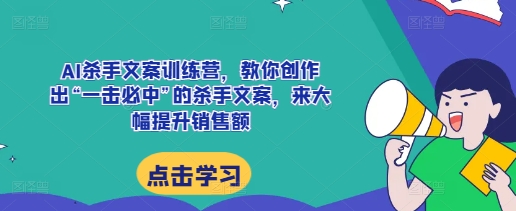 AI杀手文案训练营，教你创作出“一击必中”的杀手文案，来大幅提升销售额

点击学习